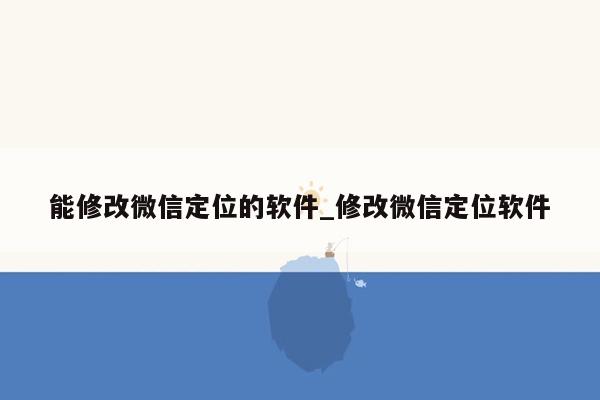 能修改微信定位的软件_修改微信定位软件